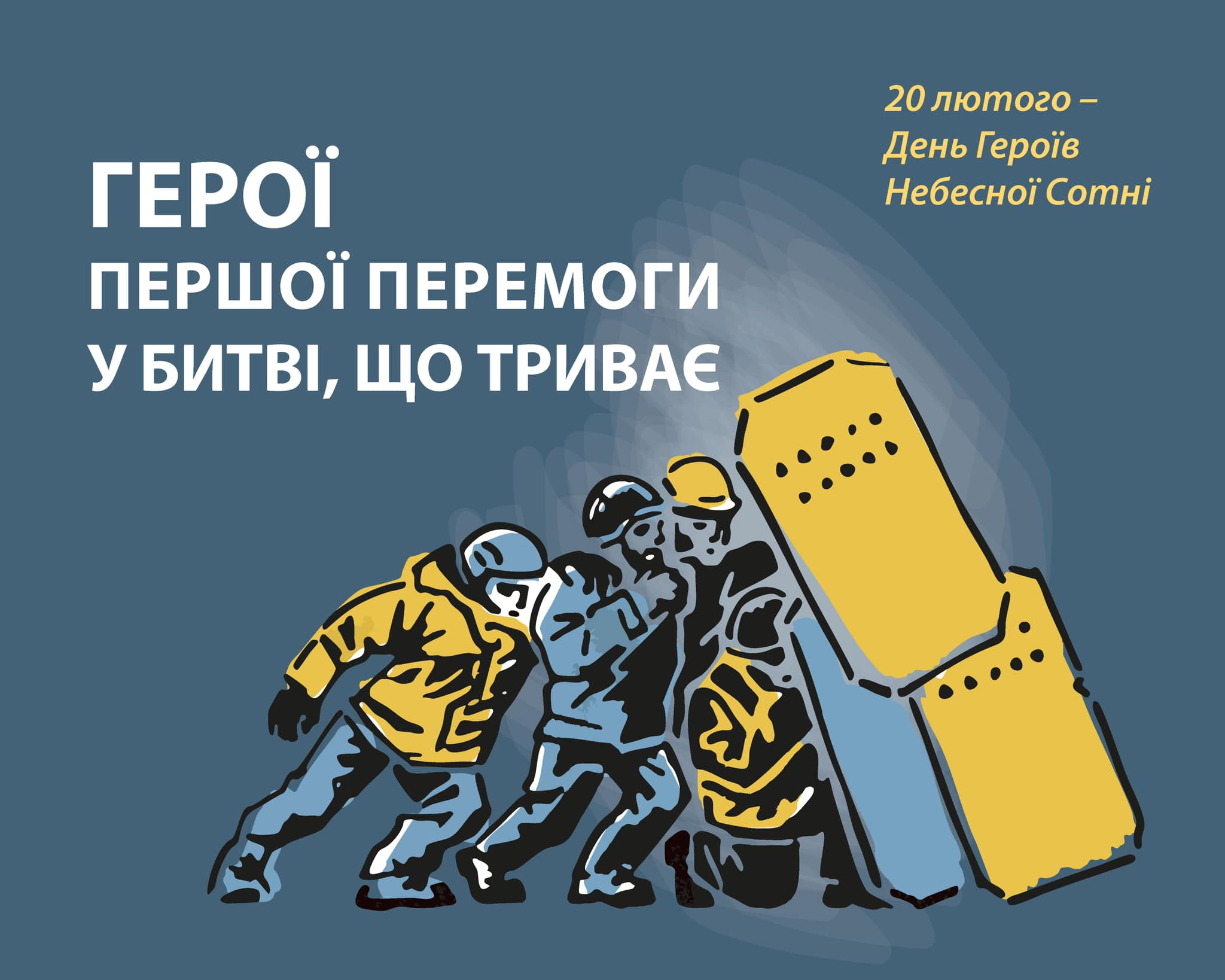 20 лютого –
День Героїв
Небесної Сотні

ГЕРОЇ
ПЕРШОЇ ПЕРЕМОГИ
У БИТВІ, ЩО ТРИВАЄ